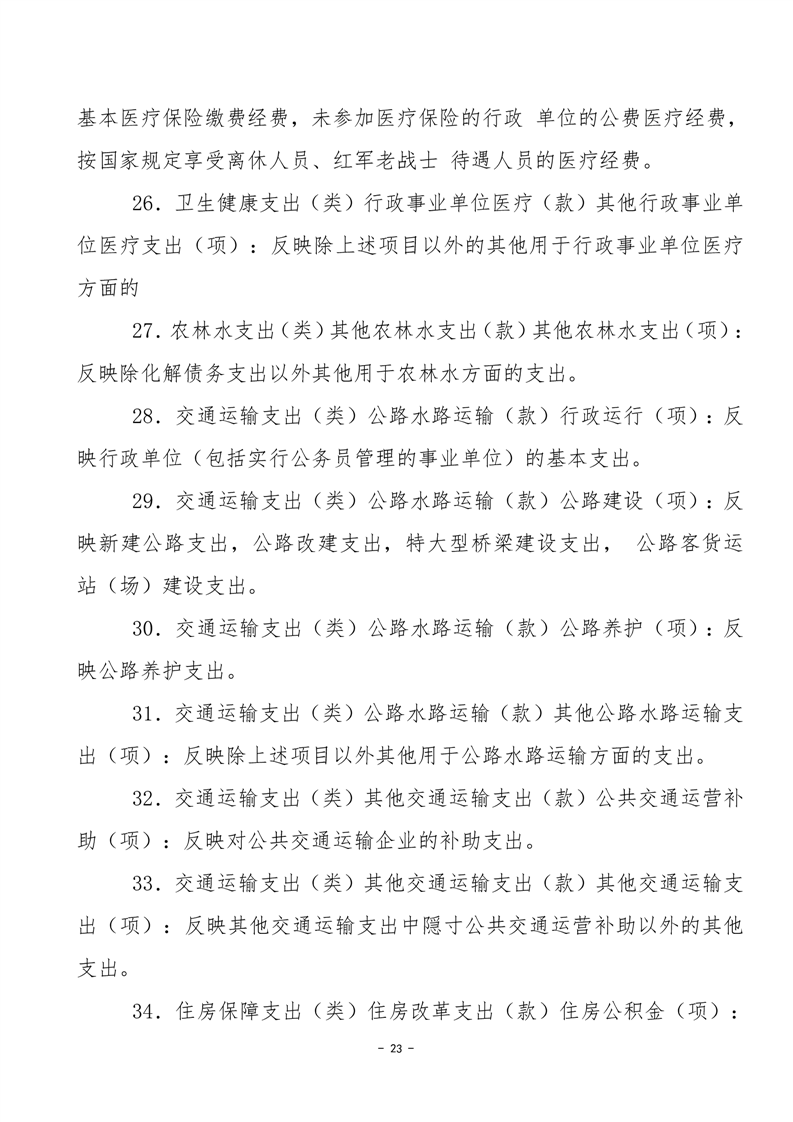 基本医疗保险缴费经费，未参加医疗保险的行政 单位的公费医疗经费，按国家规定享受离休人员、红军老战士 待遇人员的医疗经费。

26．卫生健康支出（类）行政事业单位医疗（款）其他行政事业单位医疗支出（项）：反映除上述项目以外的其他用于行政事业单位医疗方面的

27.农林水支出（类）其他农林水支出（款）其他农林水支出（项）：反映除化解债务支出以外其他用于农林水方面的支出。

28．交通运输支出（类）公路水路运输（款）行政运行（项）：反映行政单位（包括实行公务员管理的事业单位）的基本支出。

29．交通运输支出（类）公路水路运输（款）公路建设（项）：反映新建公路支出，公路改建支出，特大型桥梁建设支出， 公路客货运站（场）建设支出。

30．交通运输支出（类）公路水路运输（款）公路养护（项）：反映公路养护支出。

31．交通运输支出（类）公路水路运输（款）其他公路水路运输支出（项）：反映除上述项目以外其他用于公路水路运输方面的支出。

32．交通运输支出（类）其他交通运输支出（款）公共交通运营补助（项）：反映对公共交通运输企业的补助支出。

33．交通运输支出（类）其他交通运输支出（款）其他交通运输支出（项）：反映其他交通运输支出中隐寸公共交通运营补助以外的其他支出。

34．住房保障支出（类）住房改革支出（款）住房公积金（项）：

- 23 -